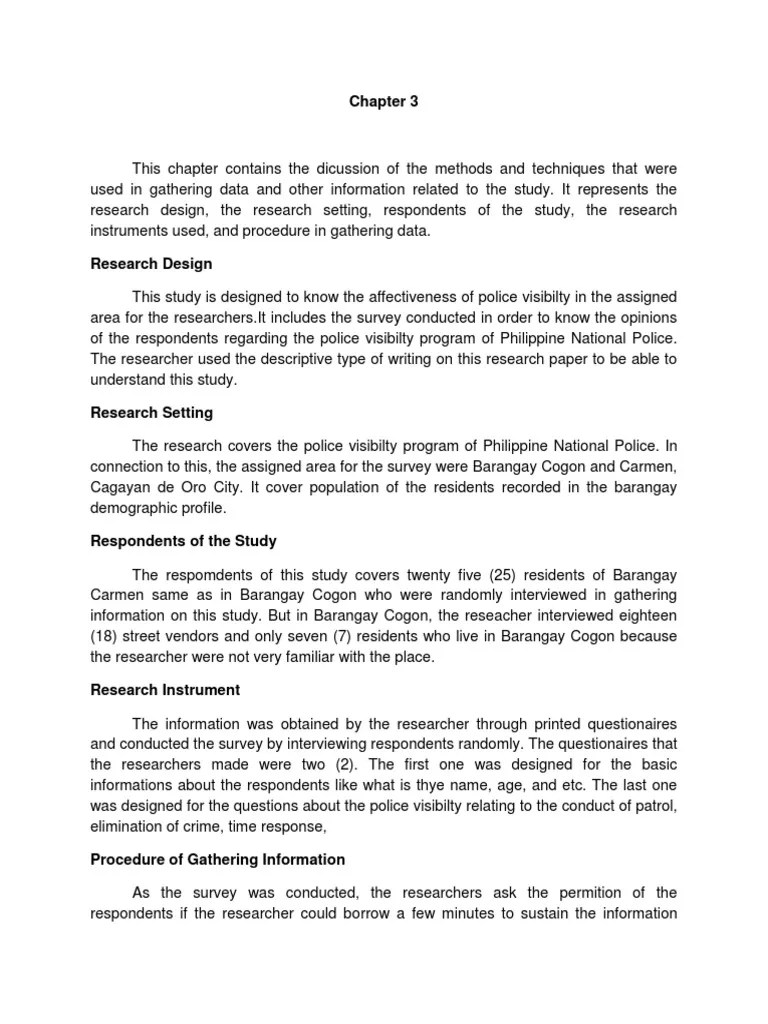 Chapter 3

This chapter contains the dicussion of the methods and techniques that were used in gathering data and other information related to the study. It represents the research design, the research setting, respondents of the study, the research instruments used, and procedure in gathering data.

Research Design

This study is designed to know the affectiveness of police visibilty in the assigned area for the researchers.It includes the survey conducted in order to know the opinions of the respondents regarding the police visibilty program of Philippine National Police. The researcher used the descriptive type of writing on this research paper to be able to understand this study.

Research Setting

The research covers the police visibilty program of Philippine National Police. In connection to this, the assigned area for the survey were Barangay Cogon and Carmen, Cagayan de Oro City. It cover population of the residents recorded in the barangay demographic profile.

Respondents of the Study

The respomdents of this study covers twenty five (25) residents of Barangay Carmen same as in Barangay Cogon who were randomly interviewed in gathering information on this study. But in Barangay Cogon, the reseacher interviewed eighteen (18) street vendors and only seven (7) residents who live in Barangay Cogon because the researcher were not very familiar with the place.

Research Instrument

The information was obtained by the researcher through printed questionaires and conducted the survey by interviewing respondents randomly. The questionaires that the researchers made were two (2). The first one was designed for the basic informations about the respondents like what is thye name, age, and etc. The last one was designed for the questions about the police visibilty relating to the conduct of patrol, elimination of crime, time response,

Procedure of Gathering Information

As the survey was conducted, the researchers ask the permition of the respondents if the researcher could borrow a few minutes to sustain the information